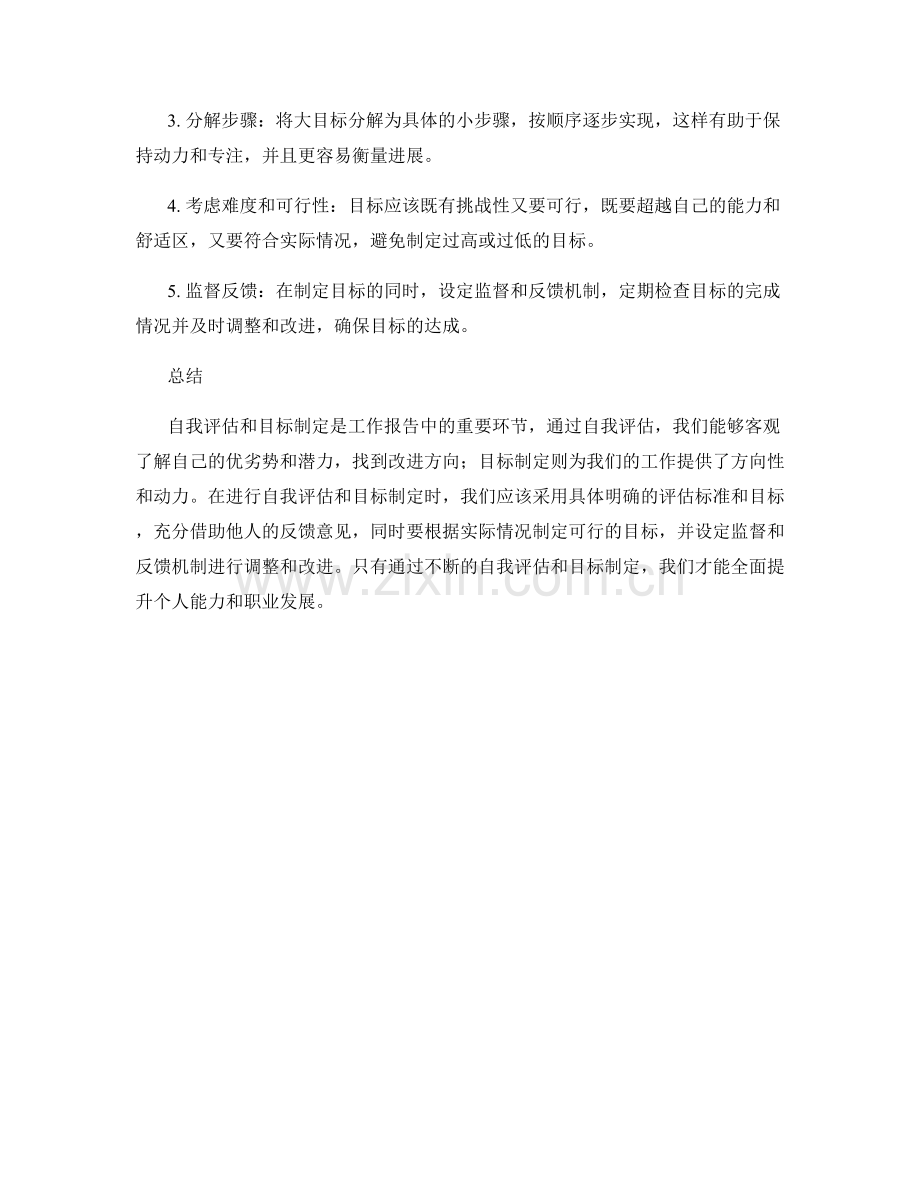 3. 分解步骤：将大目标分解为具体的小步骤，按顺序逐步实现，这样有助于保持动力和专注，并且更容易衡量进展。

4. 考虑难度和可行性：目标应该既有挑战性又要可行，既要超越自己的能力和舒适区，又要符合实际情况，避免制定过高或过低的目标。

5. 监督反馈：在制定目标的同时，设定监督和反馈机制，定期检查目标的完成情况并及时调整和改进，确保目标的达成。

总结

自我评估和目标制定是工作报告中的重要环节，通过自我评估，我们能够客观了解自己的优劣势和潜力，找到改进方向；目标制定则为我们的工作提供了方向性和动力。在进行自我评估和目标制定时，我们应该采用具体明确的评估标准和目标，充分借助他人的反馈意见，同时要根据实际情况制定可行的目标，并设定监督和反馈机制进行调整和改进。只有通过不断的自我评估和目标制定，我们才能全面提升个人能力和职业发展。

www.zixin.com.cn